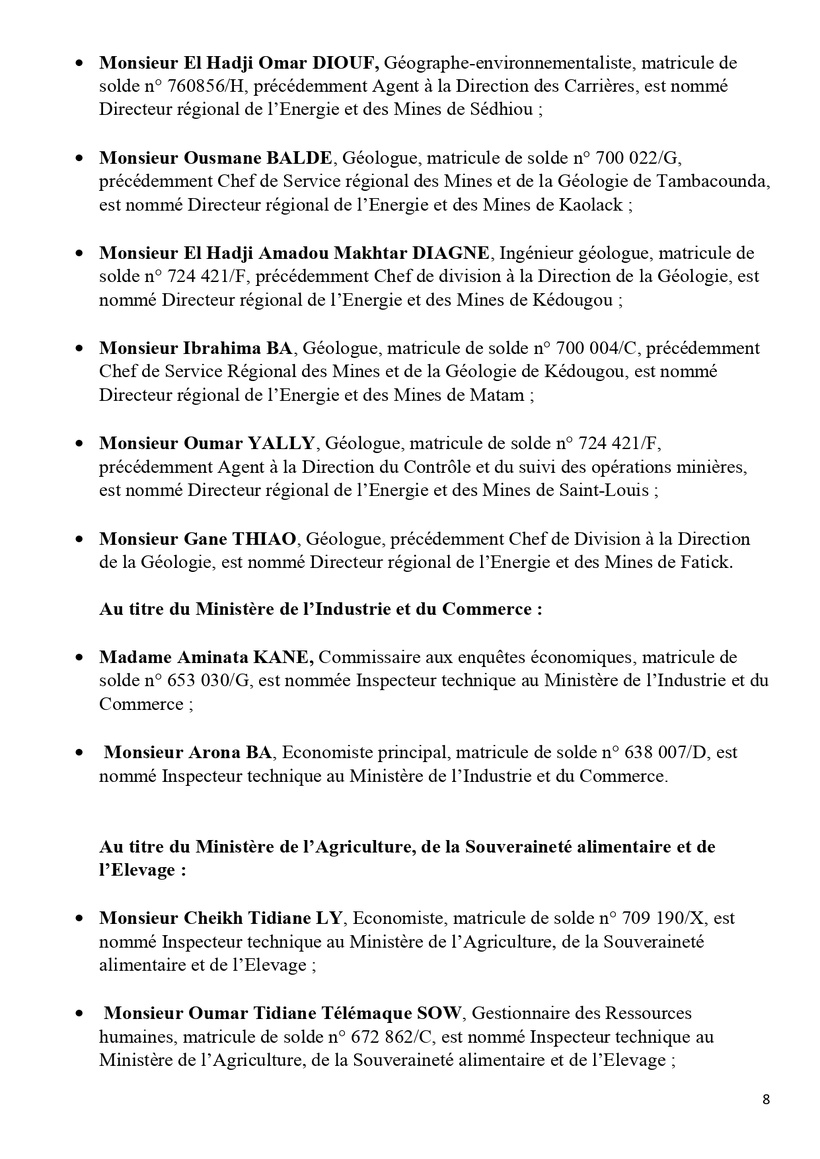 • **Monsieur El Hadji Omar DIOUF,** Géographe-environnementaliste, matricule de solde n° 760856/H, précédemment Agent à la Direction des Carrières, est nommé Directeur régional de l'Energie et des Mines de Sédhiou ;

• **Monsieur Ousmane BALDE**, Géologue, matricule de solde n° 700 022/G, précédemment Chef de Service régional des Mines et de la Géologie de Tambacounda, est nommé Directeur régional de l'Energie et des Mines de Kaolack ;

• **Monsieur El Hadji Amadou Makhtar DIAGNE**, Ingénieur géologue, matricule de solde n° 724 421/F, précédemment Chef de division à la Direction de la Géologie, est nommé Directeur régional de l'Energie et des Mines de Kédougou ;

• **Monsieur Ibrahima BA**, Géologue, matricule de solde n° 700 004/C, précédemment Chef de Service Régional des Mines et de la Géologie de Kédougou, est nommé Directeur régional de l'Energie et des Mines de Matam ;

• **Monsieur Oumar YALLY**, Géologue, matricule de solde n° 724 421/F, précédemment Agent à la Direction du Contrôle et du suivi des opérations minières, est nommé Directeur régional de l'Energie et des Mines de Saint-Louis ;

• **Monsieur Gane THIAO**, Géologue, précédemment Chef de Division à la Direction de la Géologie, est nommé Directeur régional de l'Energie et des Mines de Fatick.

**Au titre du Ministère de l'Industrie et du Commerce :**

• **Madame Aminata KANE,** Commissaire aux enquêtes économiques, matricule de solde n° 653 030/G, est nommée Inspecteur technique au Ministère de l'Industrie et du Commerce ;

• **Monsieur Arona BA**, Economiste principal, matricule de solde n° 638 007/D, est nommé Inspecteur technique au Ministère de l'Industrie et du Commerce.

**Au titre du Ministère de l'Agriculture, de la Souveraineté alimentaire et de l'Elevage :**

• **Monsieur Cheikh Tidiane LY**, Economiste, matricule de solde n° 709 190/X, est nommé Inspecteur technique au Ministère de l'Agriculture, de la Souveraineté alimentaire et de l'Elevage ;

• **Monsieur Oumar Tidiane Télémaque SOW**, Gestionnaire des Ressources humaines, matricule de solde n° 672 862/C, est nommé Inspecteur technique au Ministère de l'Agriculture, de la Souveraineté alimentaire et de l'Elevage ;

8